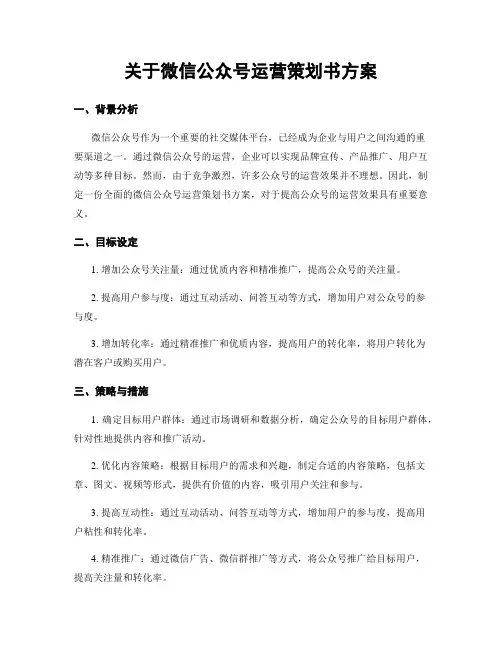 关于微信公众号运营策划书方案

一、背景分析

微信公众号作为一个重要的社交媒体平台，已经成为企业与用户之间沟通的重要渠道之一。通过微信公众号的运营，企业可以实现品牌宣传、产品推广、用户互动等多种目标。然而，由于竞争激烈，许多公众号的运营效果并不理想。因此，制定一份全面的微信公众号运营策划书方案，对于提高公众号的运营效果具有重要意义。

二、目标设定

1. 增加公众号关注量：通过优质内容和精准推广，提高公众号的关注量。

2. 提高用户参与度：通过互动活动、问答互动等方式，增加用户对公众号的参与度。

3. 增加转化率：通过精准推广和优质内容，提高用户的转化率，将用户转化为潜在客户或购买用户。

三、策略与措施

1. 确定目标用户群体：通过市场调研和数据分析，确定公众号的目标用户群体，针对性地提供内容和推广活动。

2. 优化内容策略：根据目标用户的需求和兴趣，制定合适的内容策略，包括文章、图文、视频等形式，提供有价值的内容，吸引用户关注和参与。

3. 提高互动性：通过互动活动、问答互动等方式，增加用户的参与度，提高用户粘性和转化率。

4. 精准推广：通过微信广告、微信群推广等方式，将公众号推广给目标用户，提高关注量和转化率。